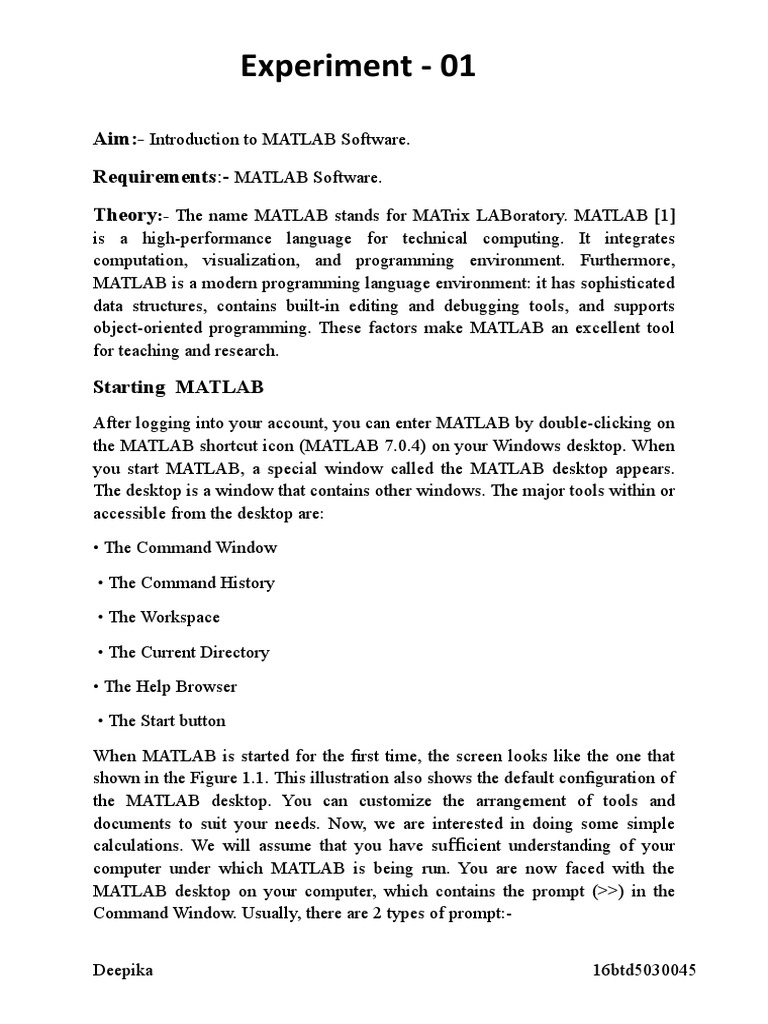 Experiment - 01

Aim:- Introduction to MATLAB Software.

Requirements:- MATLAB Software.

Theory:- The name MATLAB stands for MATrix LABoratory. MATLAB [1] is a high-performance language for technical computing. It integrates computation, visualization, and programming environment. Furthermore, MATLAB is a modern programming language environment: it has sophisticated data structures, contains built-in editing and debugging tools, and supports object-oriented programming. These factors make MATLAB an excellent tool for teaching and research.

Starting MATLAB

After logging into your account, you can enter MATLAB by double-clicking on the MATLAB shortcut icon (MATLAB 7.0.4) on your Windows desktop. When you start MATLAB, a special window called the MATLAB desktop appears. The desktop is a window that contains other windows. The major tools within or accessible from the desktop are:

• The Command Window

• The Command History

• The Workspace

• The Current Directory

• The Help Browser

• The Start button

When MATLAB is started for the first time, the screen looks like the one that shown in the Figure 1.1. This illustration also shows the default configuration of the MATLAB desktop. You can customize the arrangement of tools and documents to suit your needs. Now, we are interested in doing some simple calculations. We will assume that you have sufficient understanding of your computer under which MATLAB is being run. You are now faced with the MATLAB desktop on your computer, which contains the prompt (>>) in the Command Window. Usually, there are 2 types of prompt:-

Deepika

16btd5030045